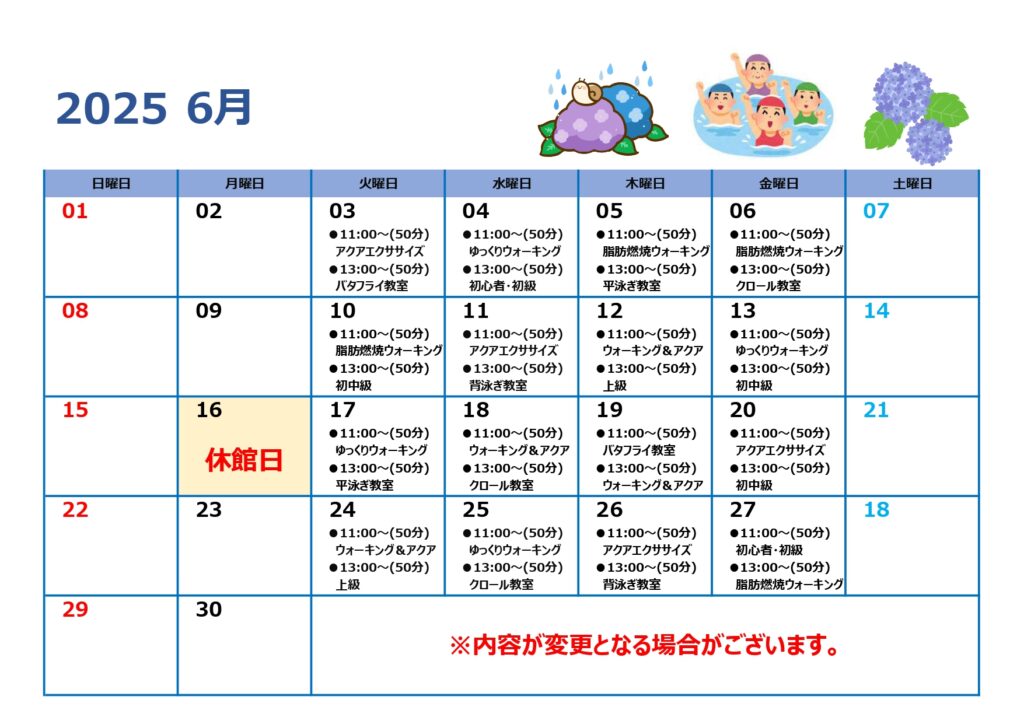 2025 6月

| 日曜日 | 月曜日 | 火曜日 | 水曜日 | 木曜日 | 金曜日 | 土曜日 |
|---|---|---|---|---|---|---|
| 01 | 02 | 03 ●11:00～(50分) アクアエクササイズ ●13:00～(50分) バタフライ教室 | 04 ●11:00～(50分) ゆっくりウォーキング ●13:00～(50分) 初心者・初級 | 05 ●11:00～(50分) 脂肪燃焼ウォーキング ●13:00～(50分) 平泳ぎ教室 | 06 ●11:00～(50分) 脂肪燃焼ウォーキング ●13:00～(50分) クロール教室 | 07 |
| 08 | 09 | 10 ●11:00～(50分) 脂肪燃焼ウォーキング ●13:00～(50分) 初中級 | 11 ●11:00～(50分) アクアエクササイズ ●13:00～(50分) 背泳ぎ教室 | 12 ●11:00～(50分) ウォーキング＆アクア ●13:00～(50分) 上級 | 13 ●11:00～(50分) ゆっくりウォーキング ●13:00～(50分) 初中級 | 14 |
| 15 | 16 休館日 | 17 ●11:00～(50分) ゆっくりウォーキング ●13:00～(50分) 平泳ぎ教室 | 18 ●11:00～(50分) ウォーキング＆アクア ●13:00～(50分) クロール教室 | 19 ●11:00～(50分) バタフライ教室 ●13:00～(50分) ウォーキング＆アクア | 20 ●11:00～(50分) アクアエクササイズ ●13:00～(50分) 初中級 | 21 |
| 22 | 23 | 24 ●11:00～(50分) ウォーキング＆アクア ●13:00～(50分) 上級 | 25 ●11:00～(50分) ゆっくりウォーキング ●13:00～(50分) クロール教室 | 26 ●11:00～(50分) アクアエクササイズ ●13:00～(50分) 背泳ぎ教室 | 27 ●11:00～(50分) 初心者・初級 ●13:00～(50分) 脂肪燃焼ウォーキング | 18 |
| 29 | 30 | ※内容が変更となる場合がございます。 | | | | |